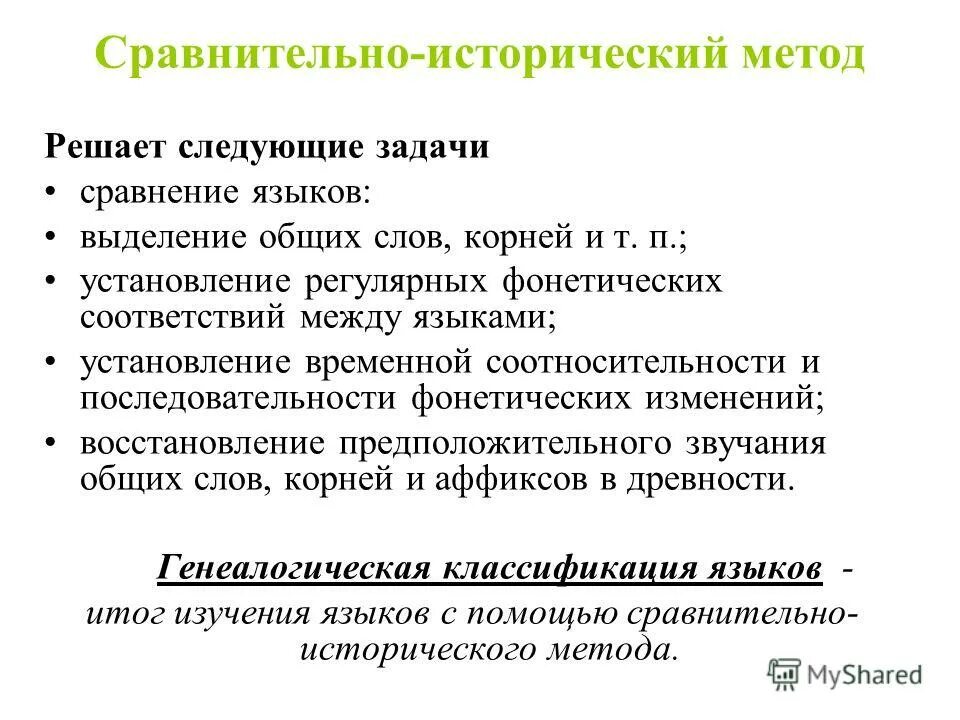 Сравнительно-исторический метод

Решает следующие задачи
• сравнение языков:
• выделение общих слов, корней и т. п.;
• установление регулярных фонетических соответствий между языками;
• установление временной соотносительности и последовательности фонетических изменений;
• восстановление предположительного звучания общих слов, корней и аффиксов в древности.

Генеалогическая классификация языков - итог изучения языков с помощью сравнительно-исторического метода.

MyShared